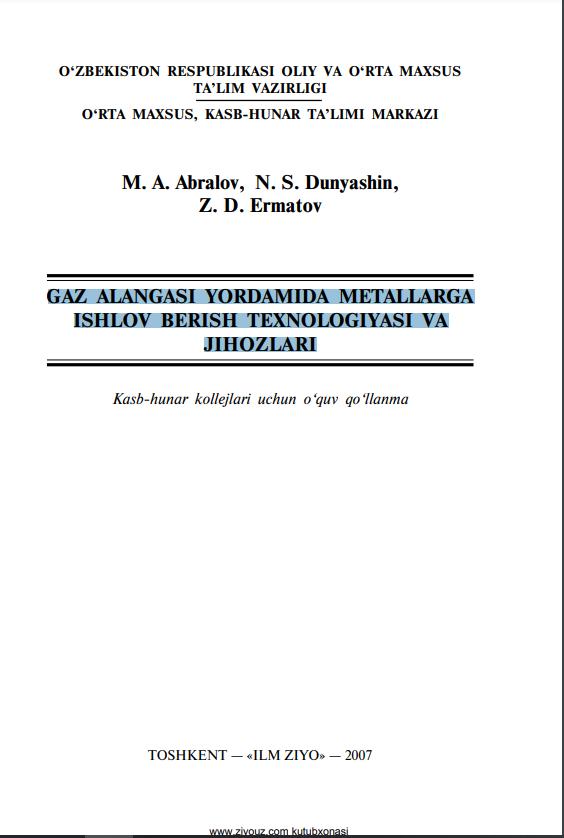 O‘ZBEKISTON RESPUBLIKASI OLIY VA O‘RTA MAXSUS TA’LIM VAZIRLIGI
O‘RTA MAXSUS, KASB-HUNAR TA’LIMI MARKAZI

M. A. Abralov, N. S. Dunyashin, Z. D. Ermatov

GAZ ALANGASI YORDAMIDA METALLARGA ISHLOV BERISH TEXNOLOGIYASI VA JIHOZLARI

Kasb-hunar kollejlari uchun o‘quv qo‘llanma

TOSHKENT — «ILM ZIYO» — 2007

www.ziyouz.com kutubxonasi